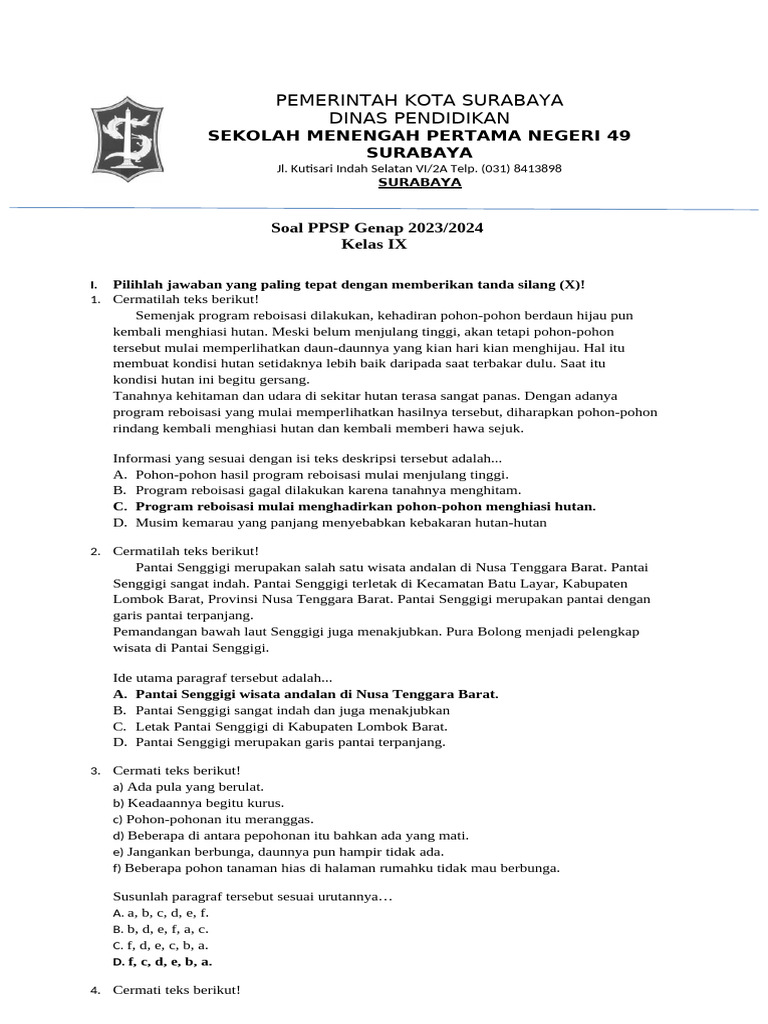 PEMERINTAH KOTA SURABAYA
DINAS PENDIDIKAN
SEKOLAH MENENGAH PERTAMA NEGERI 49 SURABAYA
Jl. Kutisari Indah Selatan VI/2A Telp. (031) 8413898
SURABAYA

Soal PPSP Genap 2023/2024
Kelas IX

I. Pilihlah jawaban yang paling tepat dengan memberikan tanda silang (X)!

1. Cermatilah teks berikut!
Semenjak program reboisasi dilakukan, kehadiran pohon-pohon berdaun hijau pun kembali menghiasi hutan. Meski belum menjulang tinggi, akan tetapi pohon-pohon tersebut mulai memperlihatkan daun-daunnya yang kian hari kian menghijau. Hal itu membuat kondisi hutan setidaknya lebih baik daripada saat terbakar dulu. Saat itu kondisi hutan ini begitu gersang.
Tanahnya kehitaman dan udara di sekitar hutan terasa sangat panas. Dengan adanya program reboisasi yang mulai memperlihatkan hasilnya tersebut, diharapkan pohon-pohon rindang kembali menghiasi hutan dan kembali memberi hawa sejuk.

Informasi yang sesuai dengan isi teks deskripsi tersebut adalah...
A. Pohon-pohon hasil program reboisasi mulai menjulang tinggi.
B. Program reboisasi gagal dilakukan karena tanahnya menghitam.
C. Program reboisasi mulai menghadirkan pohon-pohon menghiasi hutan.
D. Musim kemarau yang panjang menyebabkan kebakaran hutan-hutan

2. Cermatilah teks berikut!
Pantai Senggigi merupakan salah satu wisata andalan di Nusa Tenggara Barat. Pantai Senggigi sangat indah. Pantai Senggigi terletak di Kecamatan Batu Layar, Kabupaten Lombok Barat, Provinsi Nusa Tenggara Barat. Pantai Senggigi merupakan pantai dengan garis pantai terpanjang.
Pemandangan bawah laut Senggigi juga menakjubkan. Pura Bolong menjadi pelengkap wisata di Pantai Senggigi.

Ide utama paragraf tersebut adalah...
A. Pantai Senggigi wisata andalan di Nusa Tenggara Barat.
B. Pantai Senggigi sangat indah dan juga menakjubkan
C. Letak Pantai Senggigi di Kabupaten Lombok Barat.
D. Pantai Senggigi merupakan garis pantai terpanjang.

3. Cermati teks berikut!
a) Ada pula yang berulat.
b) Keadaannya begitu kurus.
c) Pohon-pohonan itu meranggas.
d) Beberapa di antara pepohonan itu bahkan ada yang mati.
e) Jangankan berbunga, daunnya pun hampir tidak ada.
f) Beberapa pohon tanaman hias di halaman rumahku tidak mau berbunga.

Susunlah paragraf tersebut sesuai urutannya…
A. a, b, c, d, e, f.
B. b, d, e, f, a, c.
C. f, d, e, c, b, a.
D. f, c, d, e, b, a.

4. Cermati teks berikut!